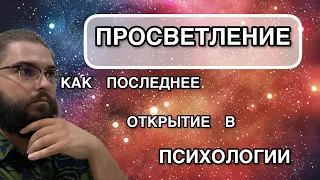 ПРОСВЕТЛЕНИЕ

КАК ПОСЛЕДНЕЕ

ОТКРЫТИЕ В

ПСИХОЛОГИИ